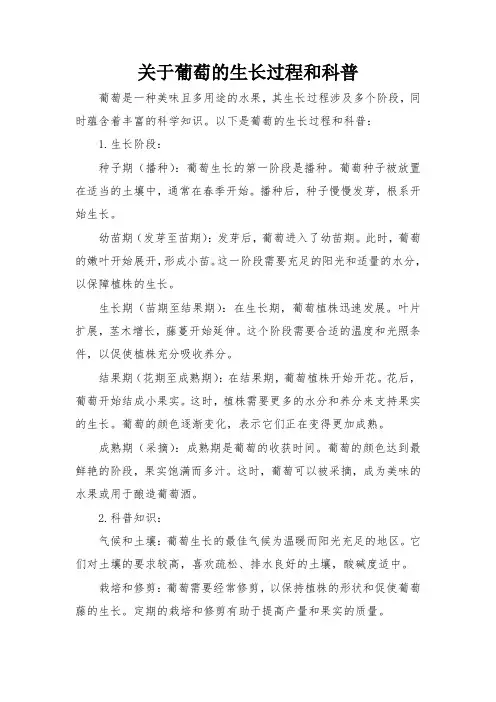 关于葡萄的生长过程和科普

葡萄是一种美味且多用途的水果，其生长过程涉及多个阶段，同时蕴含着丰富的科学知识。以下是葡萄的生长过程和科普：

1. 生长阶段：

种子期（播种）：葡萄生长的第一阶段是播种。葡萄种子被放置在适当的土壤中，通常在春季开始。播种后，种子慢慢发芽，根系开始生长。

幼苗期（发芽至苗期）：发芽后，葡萄进入了幼苗期。此时，葡萄的嫩叶开始展开，形成小苗。这一阶段需要充足的阳光和适量的水分，以保障植株的生长。

生长期（苗期至结果期）：在生长期，葡萄植株迅速发展。叶片扩展，茎木增长，藤蔓开始延伸。这个阶段需要合适的温度和光照条件，以促使植株充分吸收养分。

结果期（花期至成熟期）：在结果期，葡萄植株开始开花。花后，葡萄开始结成小果实。这时，植株需要更多的水分和养分来支持果实的生长。葡萄的颜色逐渐变化，表示它们正在变得更加成熟。

成熟期（采摘）：成熟期是葡萄的收获时间。葡萄的颜色达到最鲜艳的阶段，果实饱满而多汁。这时，葡萄可以被采摘，成为美味的水果或用于酿造葡萄酒。

2. 科普知识：

气候和土壤：葡萄生长的最佳气候为温暖而阳光充足的地区。它们对土壤的要求较高，喜欢疏松、排水良好的土壤，酸碱度适中。

栽培和修剪：葡萄需要经常修剪，以保持植株的形状和促使葡萄藤的生长。定期的栽培和修剪有助于提高产量和果实的质量。